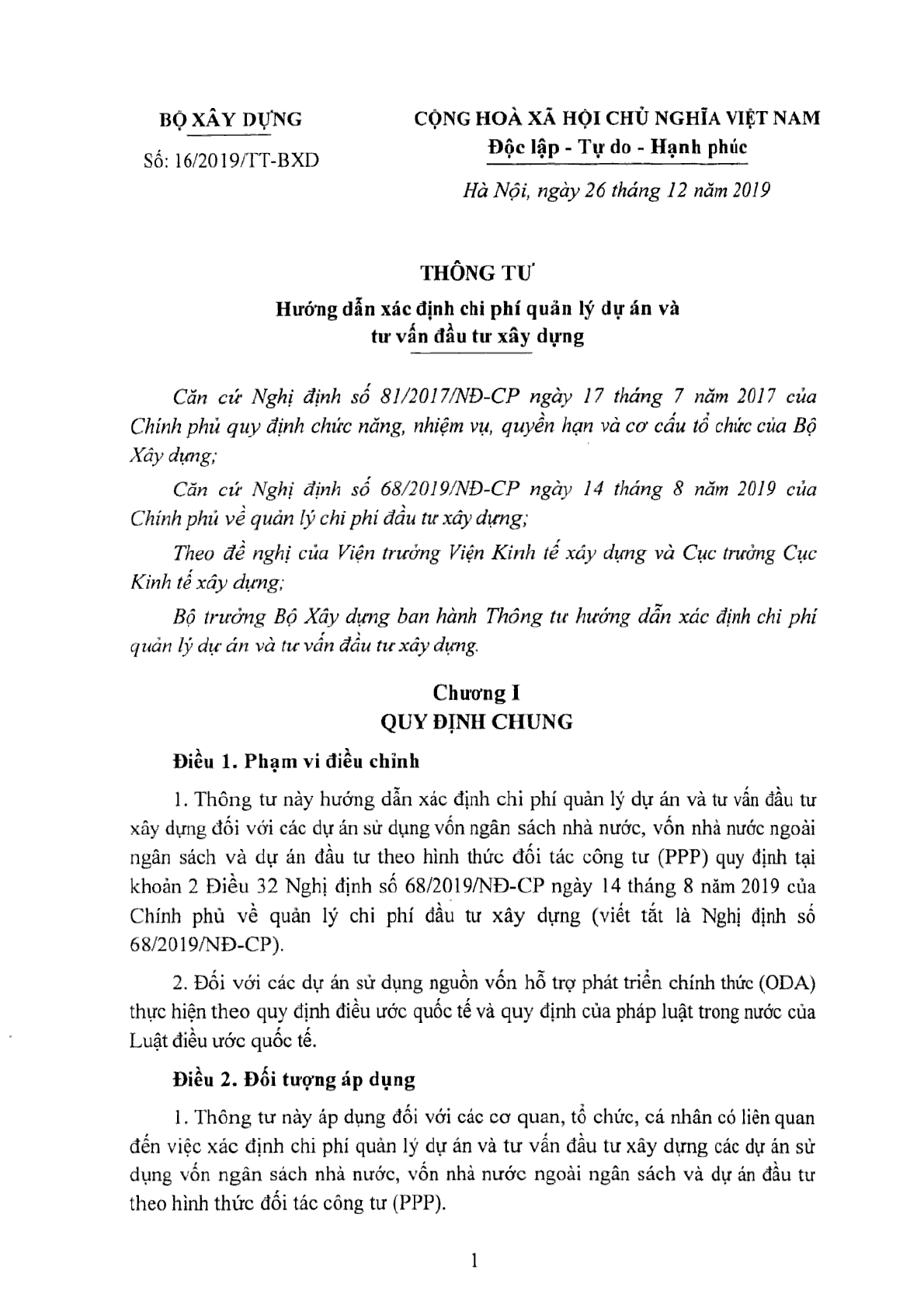 BỘ XÂY DỰNG

Số: 16/2019/TT-BXD

CỘNG HOÀ XÃ HỘI CHỦ NGHĨA VIỆT NAM
Độc lập - Tự do - Hạnh phúc

Hà Nội, ngày 26 tháng 12 năm 2019

THÔNG TƯ
Hướng dẫn xác định chi phí quản lý dự án và tư vấn đầu tư xây dựng

Căn cứ Nghị định số 81/2017/NĐ-CP ngày 17 tháng 7 năm 2017 của Chính phủ quy định chức năng, nhiệm vụ, quyền hạn và cơ cấu tổ chức của Bộ Xây dựng;

Căn cứ Nghị định số 68/2019/NĐ-CP ngày 14 tháng 8 năm 2019 của Chính phủ về quản lý chi phí đầu tư xây dựng;

Theo đề nghị của Viện trưởng Viện Kinh tế xây dựng và Cục trưởng Cục Kinh tế xây dựng;

Bộ trưởng Bộ Xây dựng ban hành Thông tư hướng dẫn xác định chi phí quản lý dự án và tư vấn đầu tư xây dựng.

Chương I
QUY ĐỊNH CHUNG

Điều 1. Phạm vi điều chỉnh

1. Thông tư này hướng dẫn xác định chi phí quản lý dự án và tư vấn đầu tư xây dựng đối với các dự án sử dụng vốn ngân sách nhà nước, vốn nhà nước ngoài ngân sách và dự án đầu tư theo hình thức đối tác công tư (PPP) quy định tại khoản 2 Điều 32 Nghị định số 68/2019/NĐ-CP ngày 14 tháng 8 năm 2019 của Chính phủ về quản lý chi phí đầu tư xây dựng (viết tắt là Nghị định số 68/2019/NĐ-CP).

2. Đối với các dự án sử dụng nguồn vốn hỗ trợ phát triển chính thức (ODA) thực hiện theo quy định điều ước quốc tế và quy định của pháp luật trong nước của Luật điều ước quốc tế.

Điều 2. Đối tượng áp dụng

1. Thông tư này áp dụng đối với các cơ quan, tổ chức, cá nhân có liên quan đến việc xác định chi phí quản lý dự án và tư vấn đầu tư xây dựng các dự án sử dụng vốn ngân sách nhà nước, vốn nhà nước ngoài ngân sách và dự án đầu tư theo hình thức đối tác công tư (PPP).

1